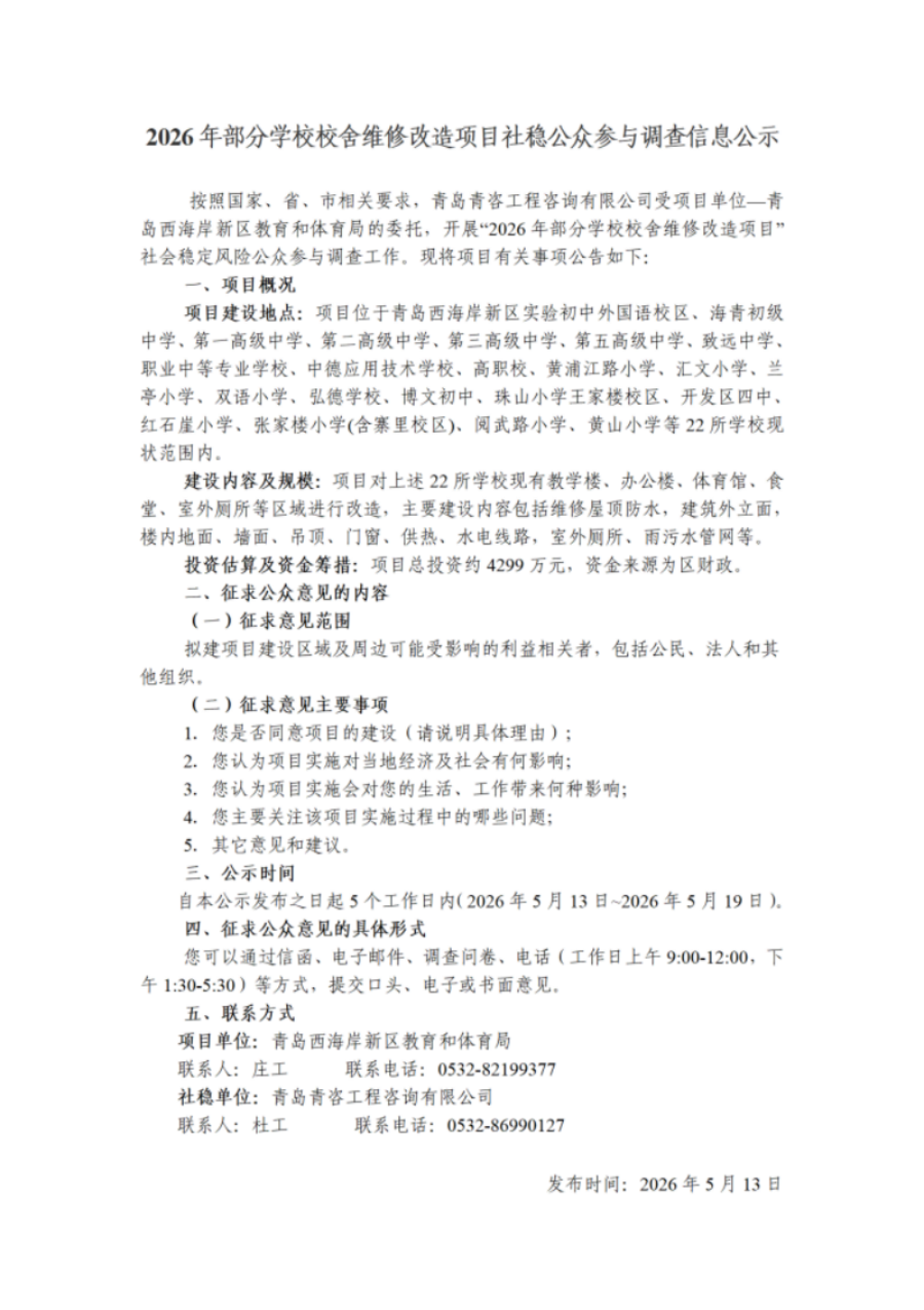 2026年部分学校校舍维修改造项目社稳公众参与调查信息公示

按照国家、省、市相关要求，青岛青咨工程咨询有限公司受项目单位—青岛西海岸新区教育和体育局的委托，开展“2026年部分学校校舍维修改造项目”社会稳定风险公众参与调查工作。现将项目有关事项公告如下：

一、项目概况

项目建设地点：项目位于青岛西海岸新区实验初中外国语校区、海青初级中学、第一高级中学、第二高级中学、第三高级中学、第五高级中学、致远中学、职业中等专业学校、中德应用技术学校、高职校、黄浦江路小学、汇文小学、兰亭小学、双语小学、弘德学校、博文初中、珠山小学王家楼校区、开发区四中、红石崖小学、张家楼小学(含寨里校区)、阅武路小学、黄山小学等22所学校现状范围内。

建设内容及规模：项目对上述22所学校现有教学楼、办公楼、体育馆、食堂、室外厕所等区域进行改造，主要建设内容包括维修屋顶防水，建筑外立面，楼内地面、墙面、吊顶、门窗、供热、水电线路，室外厕所、雨污水管网等。

投资估算及资金筹措：项目总投资约4299万元，资金来源为区财政。

二、征求公众意见的内容

（一）征求意见范围

拟建项目建设区域及周边可能受影响的利益相关者，包括公民、法人和其他组织。

（二）征求意见主要事项

1. 您是否同意项目的建设（请说明具体理由）；

2. 您认为项目实施对当地经济及社会有何影响；

3. 您认为项目实施会对您的生活、工作带来何种影响；

4. 您主要关注该项目实施过程中的哪些问题；

5. 其它意见和建议。

三、公示时间

自本公示发布之日起5个工作日内（2026年5月13日~2026年5月19日）。

四、征求公众意见的具体形式

您可以通过信函、电子邮件、调查问卷、电话（工作日上午9:00-12:00，下午1:30-5:30）等方式，提交口头、电子或书面意见。

五、联系方式

项目单位：青岛西海岸新区教育和体育局

联系人：庄工　　联系电话：0532-82199377

社稳单位：青岛青咨工程咨询有限公司

联系人：杜工　　联系电话：0532-86990127

发布时间：2026年5月13日